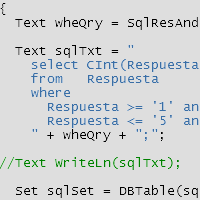 {
Text wheQry = SqlResAnd

Text sqlTxt = "
select CInt(Respuesta
from Respuesta
where
Respuesta >= '1' an
Respuesta <= '5' an
" + wheQry + ";";

//Text WriteLn(sqlTxt);

Set sqlSet = DBTable(sq